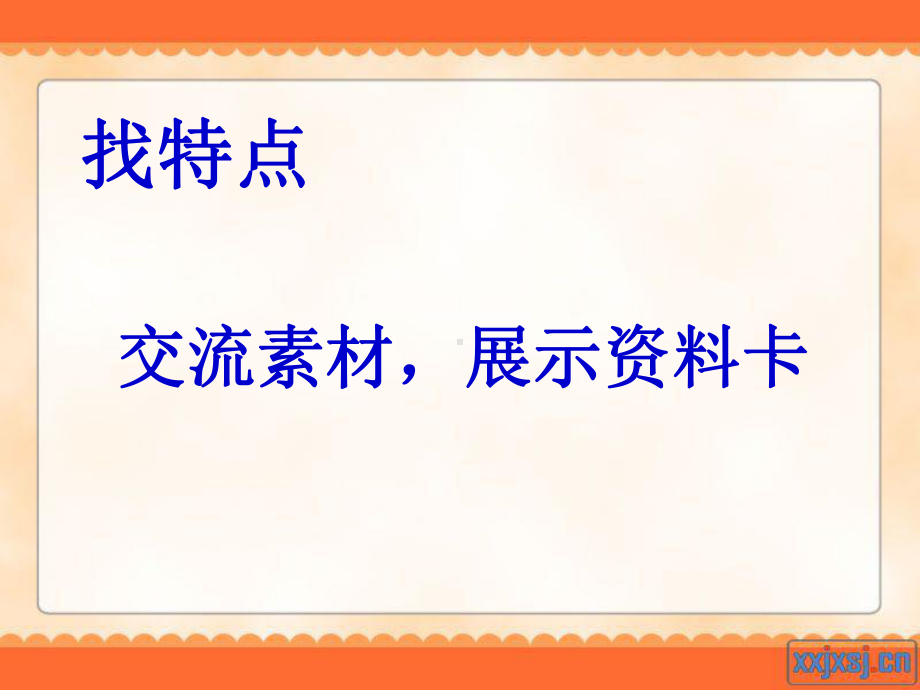 找特点

交流素材，展示资料卡

xxjxsj.cn